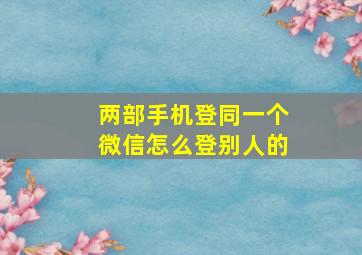 两部手机登同一个微信怎么登别人的